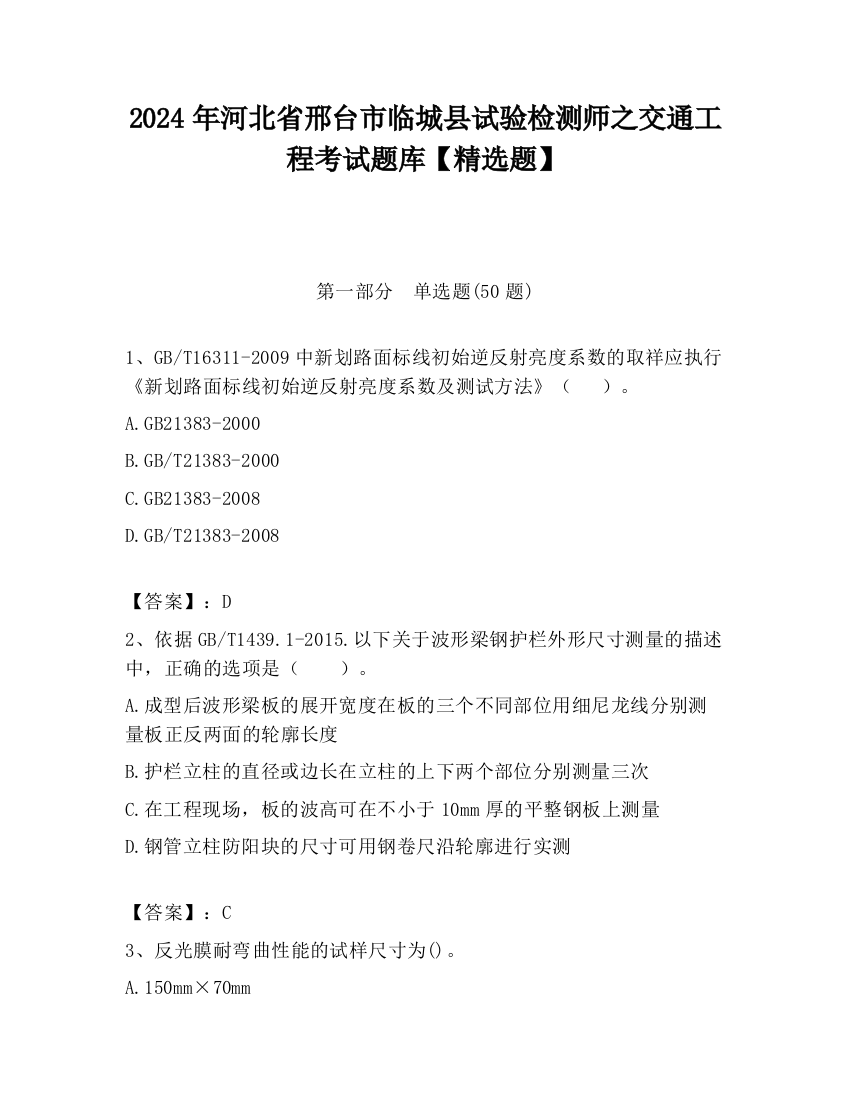 2024 年河北省邢台市临城县试验检测师之交通工程考试题库【精选题】

第一部分　单选题(50 题)

1、GB/T16311-2009 中新划路面标线初始逆反射亮度系数的取样应执行《新划路面标线初始逆反射亮度系数及测试方法》（　　）。

A.GB21383-2000

B.GB/T21383-2000

C.GB21383-2008

D.GB/T21383-2008

【答案】：D

2、依据 GB/T1439.1-2015.以下关于波形梁钢护栏外形尺寸测量的描述中，正确的选项是（　　）。

A.成型后波形梁板的展开宽度在板的三个不同部位用细尼龙线分别测量板正反两面的轮廓长度

B.护栏立柱的直径或边长在立柱的上下两个部位分别测量三次

C.在工程现场，板的波高可在不小于 10mm 厚的平整钢板上测量

D.钢管立柱防阳块的尺寸可用钢卷尺沿轮廓进行实测

【答案】：C

3、反光膜耐弯曲性能的试样尺寸为()。

A.150mm×70mm